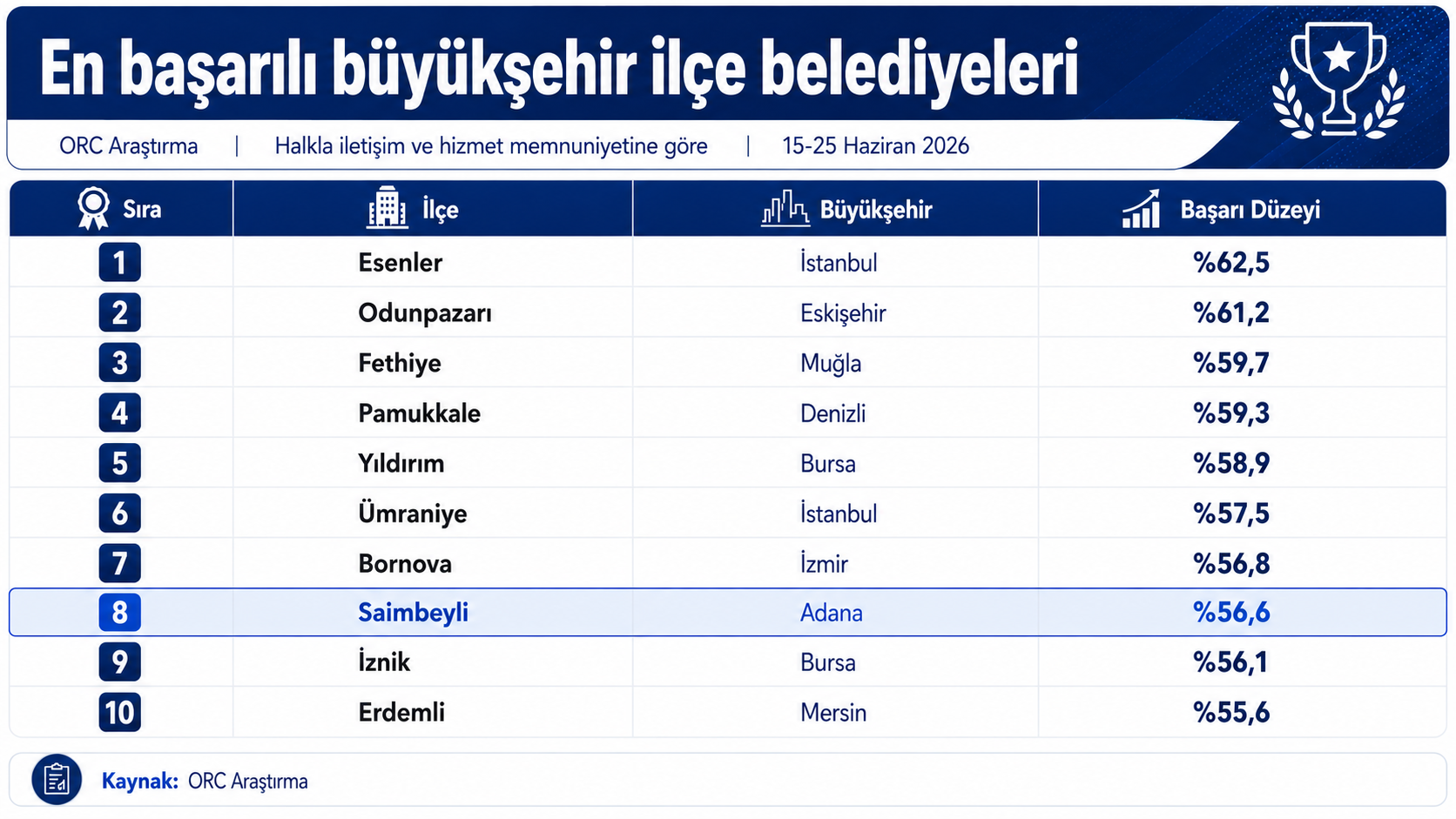 En başarılı büyükşehir ilçe belediyeleri

ORC Araştırma | Halkla iletişim ve hizmet memnuniyetine göre | 15-25 Haziran 2026

| Sıra | İlçe | Büyükşehir | Başarı Düzeyi |
|---|---|---|---|
| 1 | Esenler | İstanbul | %62,5 |
| 2 | Odunpazarı | Eskişehir | %61,2 |
| 3 | Fethiye | Muğla | %59,7 |
| 4 | Pamukkale | Denizli | %59,3 |
| 5 | Yıldırım | Bursa | %58,9 |
| 6 | Ümraniye | İstanbul | %57,5 |
| 7 | Bornova | İzmir | %56,8 |
| 8 | Saimbeyli | Adana | %56,6 |
| 9 | İznik | Bursa | %56,1 |
| 10 | Erdemli | Mersin | %55,6 |

Kaynak: ORC Araştırma